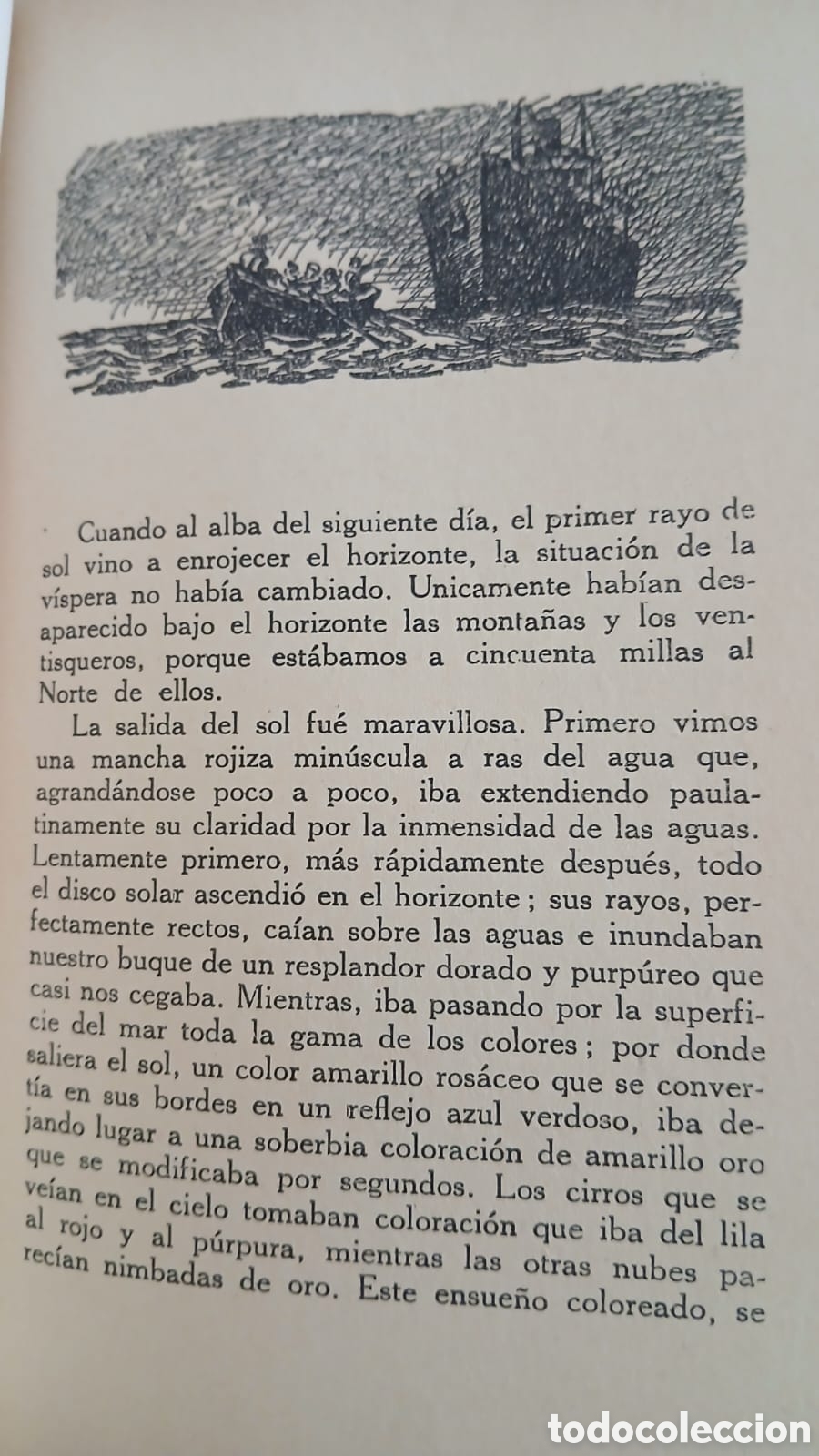 Cuando al alba del siguiente día, el primer rayo de sol vino a enrojecer el horizonte, la situación de la víspera no había cambiado. Unicamente habían desaparecido bajo el horizonte las montañas y los ventisqueros, porque estábamos a cincuenta millas al Norte de ellos.

La salida del sol fué maravillosa. Primero vimos una mancha rojiza minúscula a ras del agua que, agrandándose poco a poco, iba extendiendo paulatinamente su claridad por la inmensidad de las aguas. Lentamente primero, más rápidamente después, todo el disco solar ascendió en el horizonte; sus rayos, perfectamente rectos, caían sobre las aguas e inundaban nuestro buque de un resplandor dorado y purpúreo que casi nos cegaba. Mientras, iba pasando por la superficie del mar toda la gama de los colores; por donde saliera el sol, un color amarillo rosáceo que se convertía en sus bordes en un reflejo azul verdoso, iba dejando lugar a una soberbia coloración de amarillo oro que se modificaba por segundos. Los cirros que se veían en el cielo tomaban coloración que iba del lila al rojo y al púrpura, mientras las otras nubes parecían nimbadas de oro. Este ensueño coloreado, se

todocoleccion